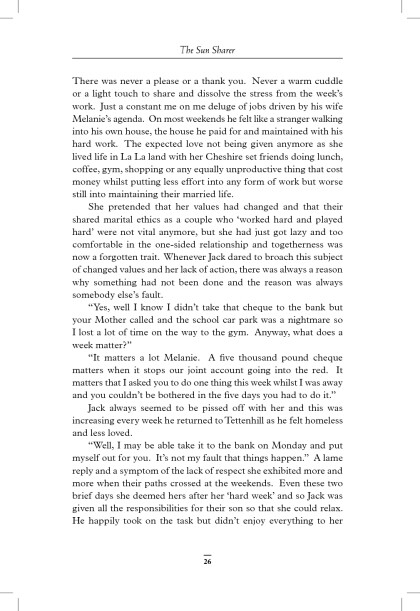 The Sun Sharer

There was never a please or a thank you. Never a warm cuddle or a light touch to share and dissolve the stress from the week's work. Just a constant me on me deluge of jobs driven by his wife Melanie's agenda. On most weekends he felt like a stranger walking into his own house, the house he paid for and maintained with his hard work. The expected love not being given anymore as she lived life in La La land with her Cheshire set friends doing lunch, coffee, gym, shopping or any equally unproductive thing that cost money whilst putting less effort into any form of work but worse still into maintaining their married life.

She pretended that her values had changed and that their shared marital ethics as a couple who 'worked hard and played hard' were not vital anymore, but she had just got lazy and too comfortable in the one-sided relationship and togetherness was now a forgotten trait. Whenever Jack dared to broach this subject of changed values and her lack of action, there was always a reason why something had not been done and the reason was always somebody else's fault.

"Yes, well I know I didn't take that cheque to the bank but your Mother called and the school car park was a nightmare so I lost a lot of time on the way to the gym. Anyway, what does a week matter?"

"It matters a lot Melanie. A five thousand pound cheque matters when it stops our joint account going into the red. It matters that I asked you to do one thing this week whilst I was away and you couldn't be bothered in the five days you had to do it."

Jack always seemed to be pissed off with her and this was increasing every week he returned to Tettenhill as he felt homeless and less loved.

"Well, I may be able take it to the bank on Monday and put myself out for you. It's not my fault that things happen." A lame reply and a symptom of the lack of respect she exhibited more and more when their paths crossed at the weekends. Even these two brief days she deemed hers after her 'hard week' and so Jack was given all the responsibilities for their son so that she could relax. He happily took on the task but didn't enjoy everything to her

26